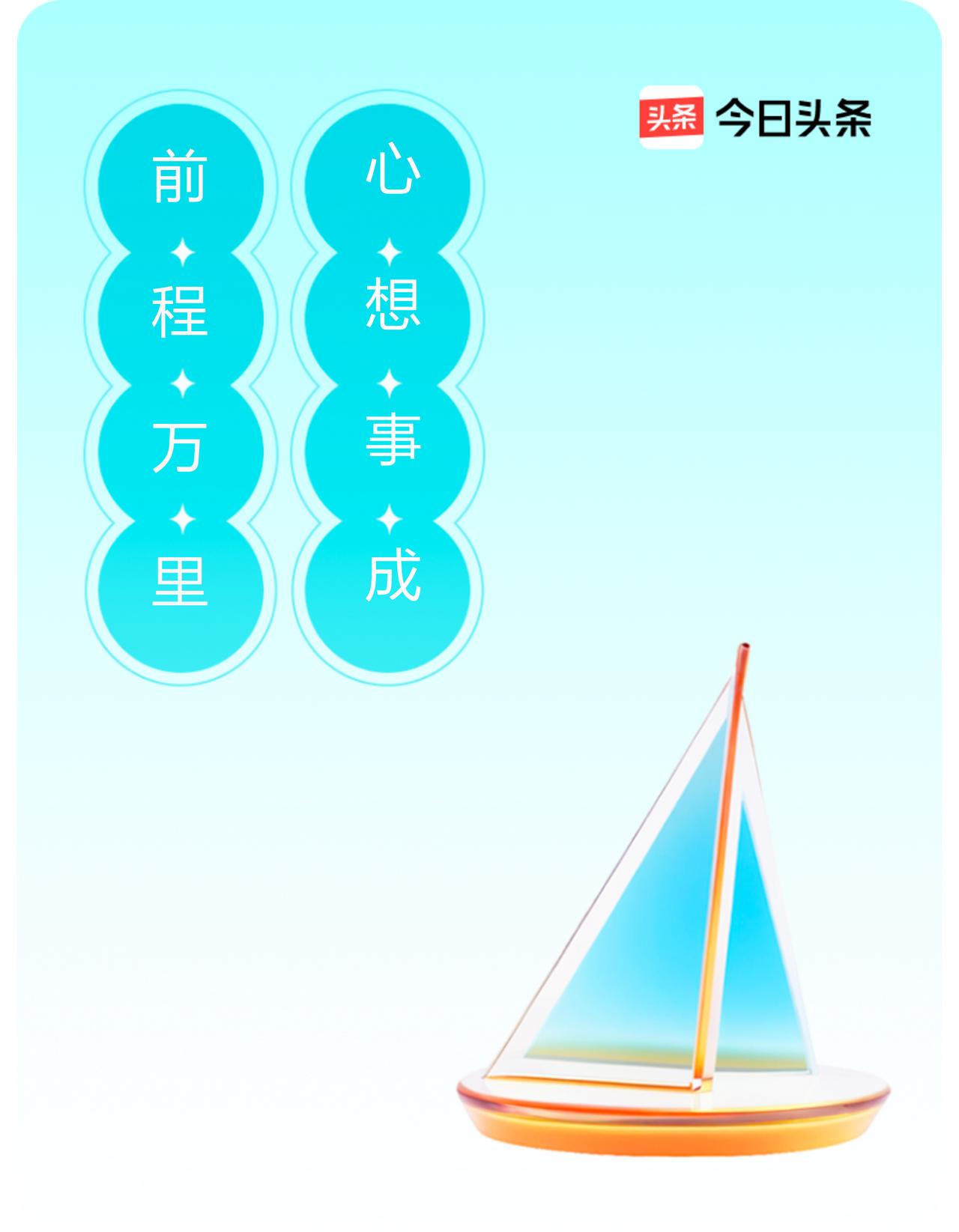 头条 今日头条

前程万里

心想事成